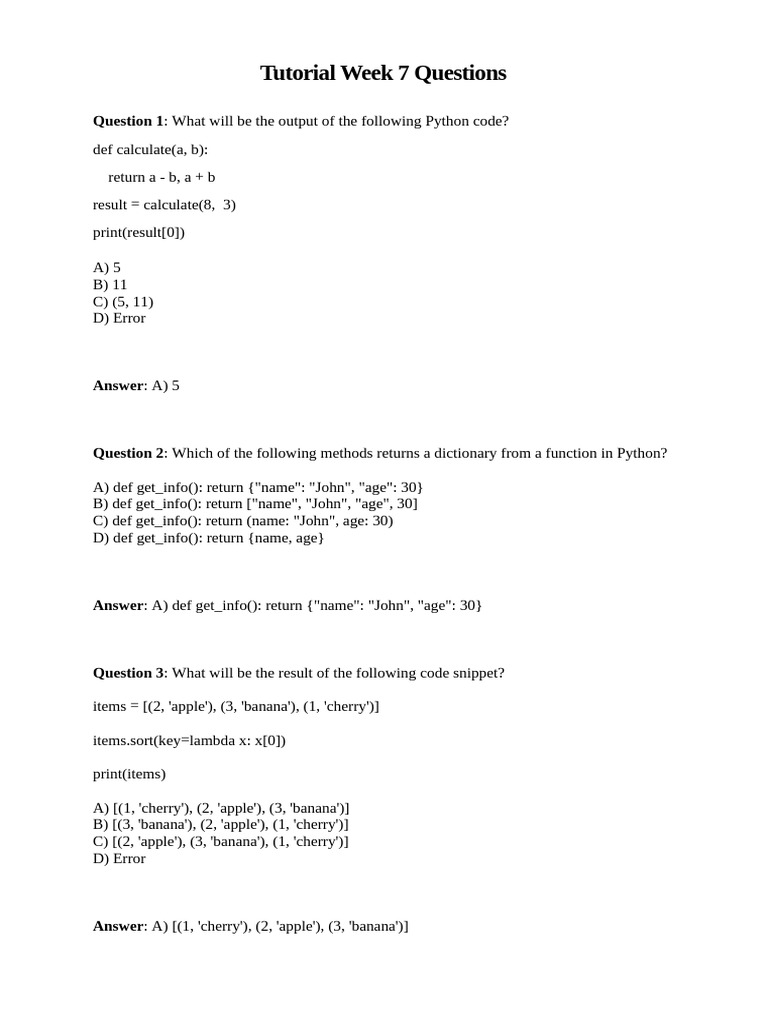 Tutorial Week 7 Questions

Question 1: What will be the output of the following Python code?

def calculate(a, b):

return a - b, a + b

result = calculate(8, 3)

print(result[0])

A) 5
B) 11
C) (5, 11)
D) Error

Answer: A) 5

Question 2: Which of the following methods returns a dictionary from a function in Python?

A) def get_info(): return {"name": "John", "age": 30}
B) def get_info(): return ["name", "John", "age", 30]
C) def get_info(): return (name: "John", age: 30)
D) def get_info(): return {name, age}

Answer: A) def get_info(): return {"name": "John", "age": 30}

Question 3: What will be the result of the following code snippet?

items = [(2, 'apple'), (3, 'banana'), (1, 'cherry')]

items.sort(key=lambda x: x[0])

print(items)

A) [(1, 'cherry'), (2, 'apple'), (3, 'banana')]
B) [(3, 'banana'), (2, 'apple'), (1, 'cherry')]
C) [(2, 'apple'), (3, 'banana'), (1, 'cherry')]
D) Error

Answer: A) [(1, 'cherry'), (2, 'apple'), (3, 'banana')]